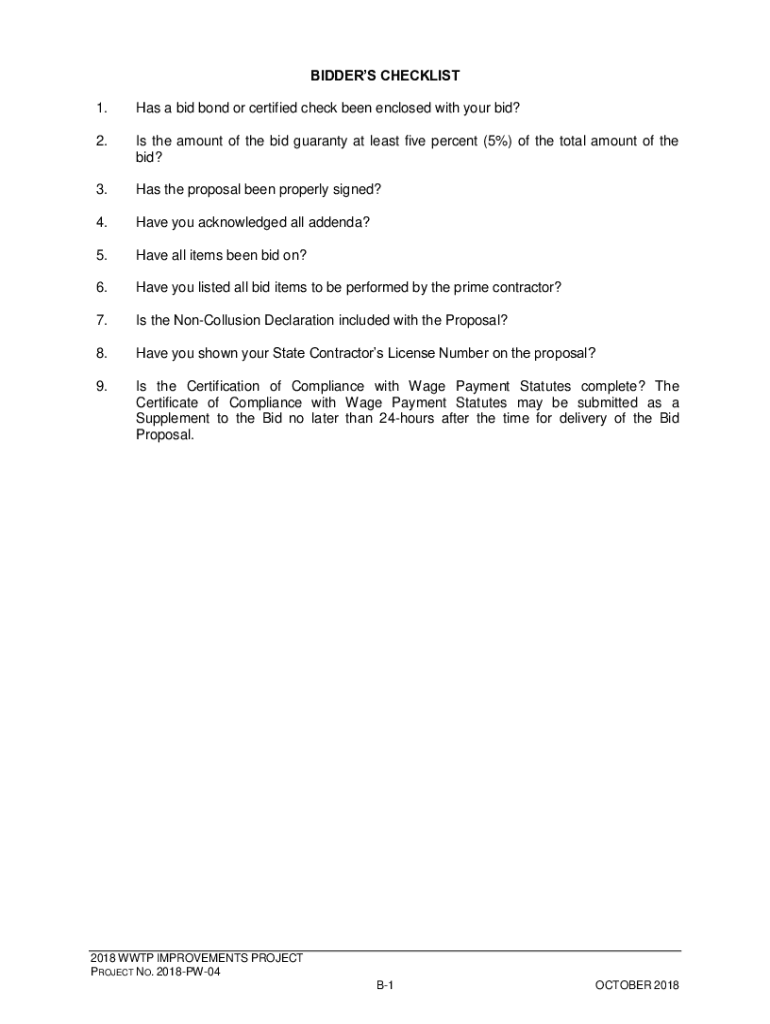 BIDDER'S CHECKLIST

1. Has a bid bond or certified check been enclosed with your bid?

2. Is the amount of the bid guaranty at least five percent (5%) of the total amount of the bid?

3. Has the proposal been properly signed?

4. Have you acknowledged all addenda?

5. Have all items been bid on?

6. Have you listed all bid items to be performed by the prime contractor?

7. Is the Non-Collusion Declaration included with the Proposal?

8. Have you shown your State Contractor's License Number on the proposal?

9. Is the Certification of Compliance with Wage Payment Statutes complete? The Certificate of Compliance with Wage Payment Statutes may be submitted as a Supplement to the Bid no later than 24-hours after the time for delivery of the Bid Proposal.

2018 WWTP IMPROVEMENTS PROJECT
PROJECT NO. 2018-PW-04
B-1
OCTOBER 2018